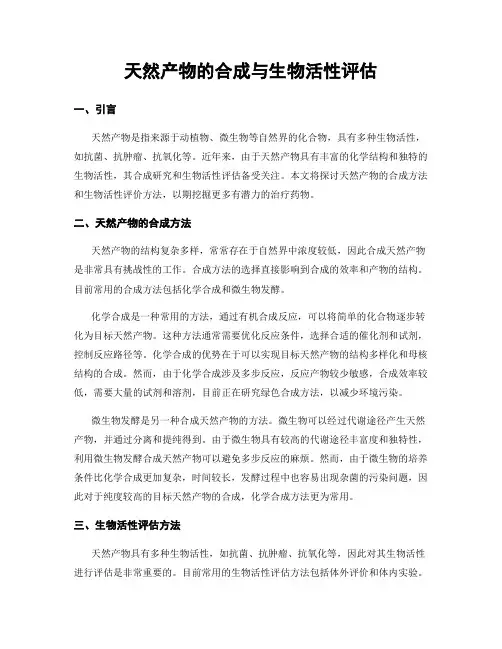 天然产物的合成与生物活性评估

一、引言

天然产物是指来源于动植物、微生物等自然界的化合物，具有多种生物活性，如抗菌、抗肿瘤、抗氧化等。近年来，由于天然产物具有丰富的化学结构和独特的生物活性，其合成研究和生物活性评估备受关注。本文将探讨天然产物的合成方法和生物活性评价方法，以期挖掘更多有潜力的治疗药物。

二、天然产物的合成方法

天然产物的结构复杂多样，常常存在于自然界中浓度较低，因此合成天然产物是非常具有挑战性的工作。合成方法的选择直接影响到合成的效率和产物的结构。目前常用的合成方法包括化学合成和微生物发酵。

化学合成是一种常用的方法，通过有机合成反应，可以将简单的化合物逐步转化为目标天然产物。这种方法通常需要优化反应条件，选择合适的催化剂和试剂，控制反应路径等。化学合成的优势在于可以实现目标天然产物的结构多样化和母核结构的合成。然而，由于化学合成涉及多步反应，反应产物较少敏感，合成效率较低，需要大量的试剂和溶剂，目前正在研究绿色合成方法，以减少环境污染。

微生物发酵是另一种合成天然产物的方法。微生物可以经过代谢途径产生天然产物，并通过分离和提纯得到。由于微生物具有较高的代谢途径丰富度和独特性，利用微生物发酵合成天然产物可以避免多步反应的麻烦。然而，由于微生物的培养条件比化学合成更加复杂，时间较长，发酵过程中也容易出现杂菌的污染问题，因此对于纯度较高的目标天然产物的合成，化学合成方法更为常用。

三、生物活性评估方法

天然产物具有多种生物活性，如抗菌、抗肿瘤、抗氧化等，因此对其生物活性进行评估是非常重要的。目前常用的生物活性评估方法包括体外评价和体内实验。